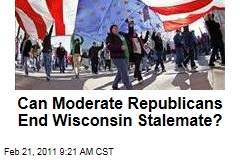 Can Moderate Republicans End Wisconsin Stalemate?

Feb 21, 2011 9:21 AM CST